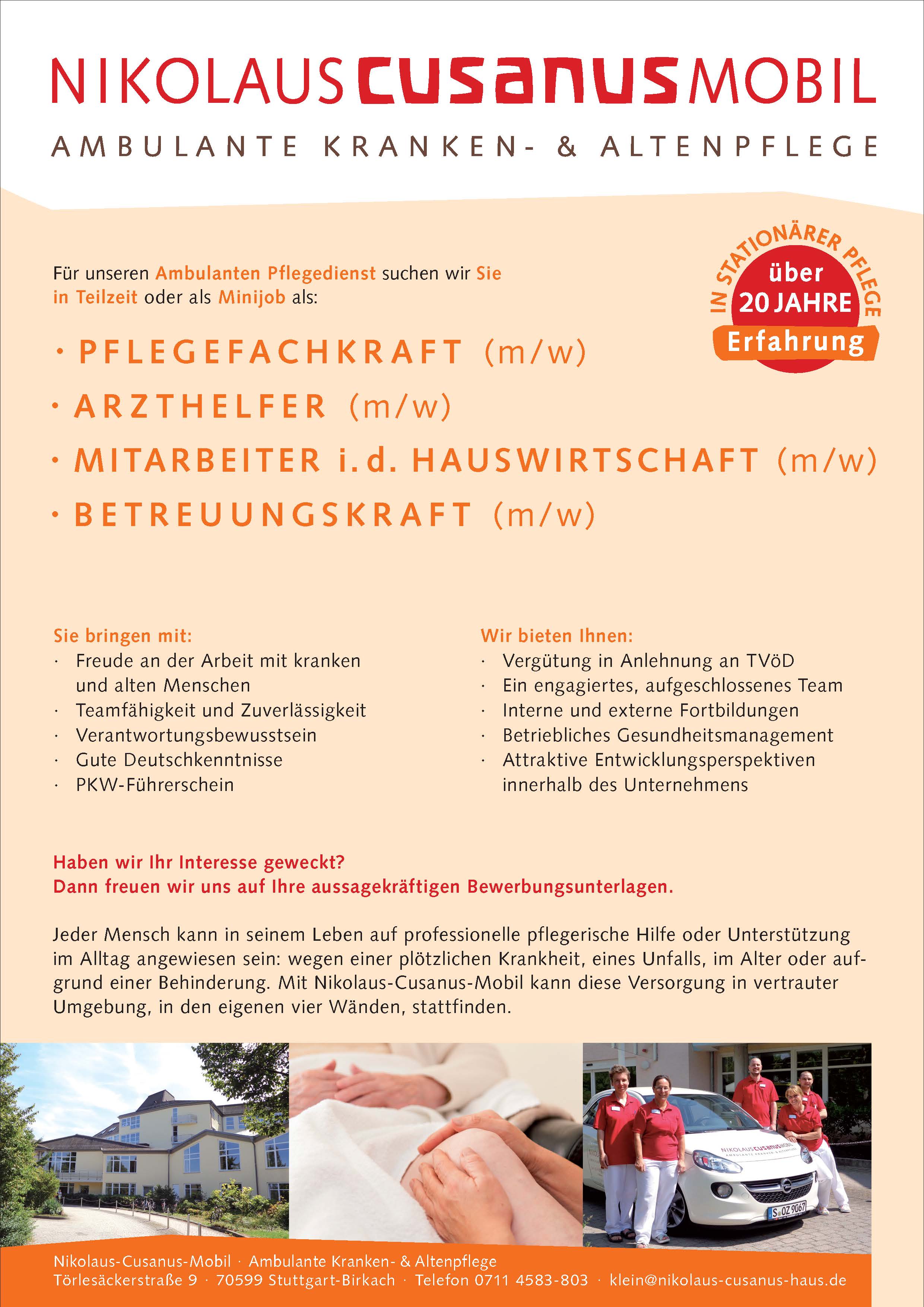 NIKOLAUS CUSANUS MOBIL
AMBULANTE KRANKEN- & ALTENPFLEGE

IN STATIONÄRER PFLEGE
über
20 JAHRE
Erfahrung

Für unseren Ambulanten Pflegedienst suchen wir Sie in Teilzeit oder als Minijob als:

· PFLEGEFACHKRAFT (m/w)
· ARZTHELFER (m/w)
· MITARBEITER i.d. HAUSWIRTSCHAFT (m/w)
· BETREUUNGSKRAFT (m/w)

Sie bringen mit:
· Freude an der Arbeit mit kranken und alten Menschen
· Teamfähigkeit und Zuverlässigkeit
· Verantwortungsbewusstsein
· Gute Deutschkenntnisse
· PKW-Führerschein

Wir bieten Ihnen:
· Vergütung in Anlehnung an TVöD
· Ein engagiertes, aufgeschlossenes Team
· Interne und externe Fortbildungen
· Betriebliches Gesundheitsmanagement
· Attraktive Entwicklungsperspektiven innerhalb des Unternehmens

Haben wir Ihr Interesse geweckt?
Dann freuen wir uns auf Ihre aussagekräftigen Bewerbungsunterlagen.

Jeder Mensch kann in seinem Leben auf professionelle pflegerische Hilfe oder Unterstützung im Alltag angewiesen sein: wegen einer plötzlichen Krankheit, eines Unfalls, im Alter oder aufgrund einer Behinderung. Mit Nikolaus-Cusanus-Mobil kann diese Versorgung in vertrauter Umgebung, in den eigenen vier Wänden, stattfinden.

NIKOLAUS CUSANUS MOBIL
AMBULANTE KRANKEN- & ALTENPFLEGE
S OZ 9067

Nikolaus-Cusanus-Mobil · Ambulante Kranken- & Altenpflege
Törlesäckerstraße 9 · 70599 Stuttgart-Birkach · Telefon 0711 4583-803 · klein@nikolaus-cusanus-haus.de